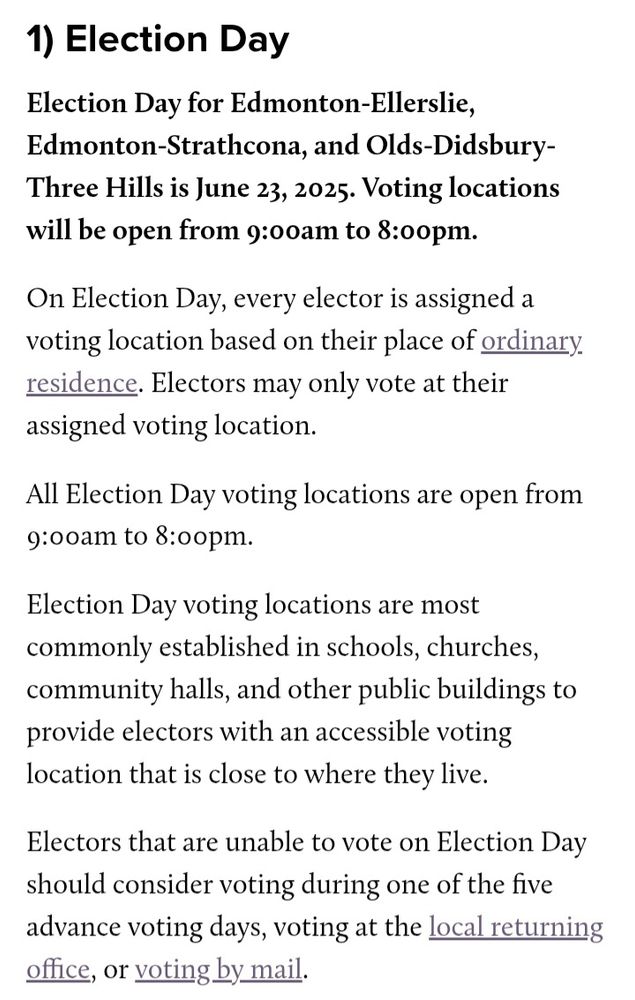 1) Election Day

Election Day for Edmonton-Ellerslie, Edmonton-Strathcona, and Olds-Didsbury-Three Hills is June 23, 2025. Voting locations will be open from 9:00am to 8:00pm.

On Election Day, every elector is assigned a voting location based on their place of ordinary residence. Electors may only vote at their assigned voting location.

All Election Day voting locations are open from 9:00am to 8:00pm.

Election Day voting locations are most commonly established in schools, churches, community halls, and other public buildings to provide electors with an accessible voting location that is close to where they live.

Electors that are unable to vote on Election Day should consider voting during one of the five advance voting days, voting at the local returning office, or voting by mail.